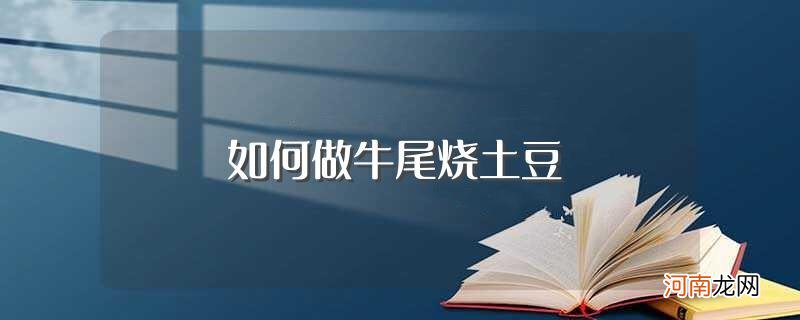 如何做牛尾烧土豆

河南龙网